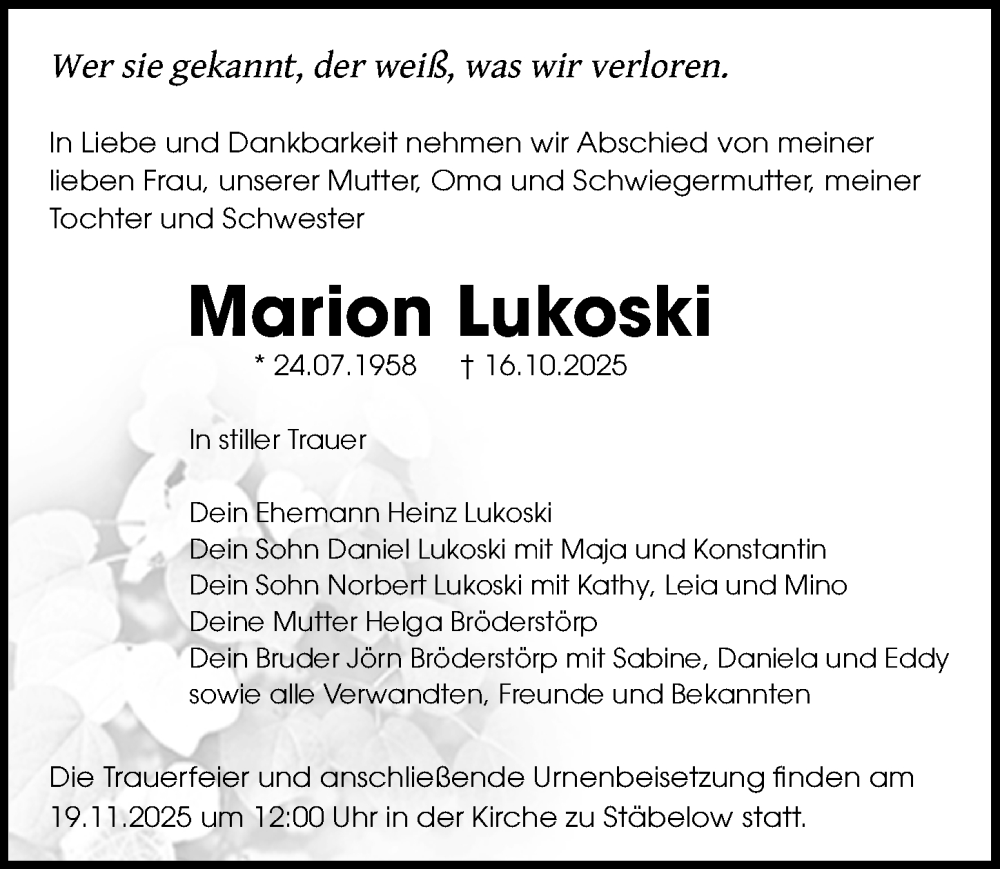 Wer sie gekannt, der weiß, was wir verloren.

In Liebe und Dankbarkeit nehmen wir Abschied von meiner lieben Frau, unserer Mutter, Oma und Schwiegermutter, meiner Tochter und Schwester

Marion Lukoski

* 24.07.1958 † 16.10.2025

In stiller Trauer

Dein Ehemann Heinz Lukoski
Dein Sohn Daniel Lukoski mit Maja und Konstantin
Dein Sohn Norbert Lukoski mit Kathy, Leia und Mino
Deine Mutter Helga Bröderstörp
Dein Bruder Jörn Bröderstörp mit Sabine, Daniela und Eddy
sowie alle Verwandten, Freunde und Bekannten

Die Trauerfeier und anschließende Urnenbeisetzung finden am 19.11.2025 um 12:00 Uhr in der Kirche zu Stäbelow statt.